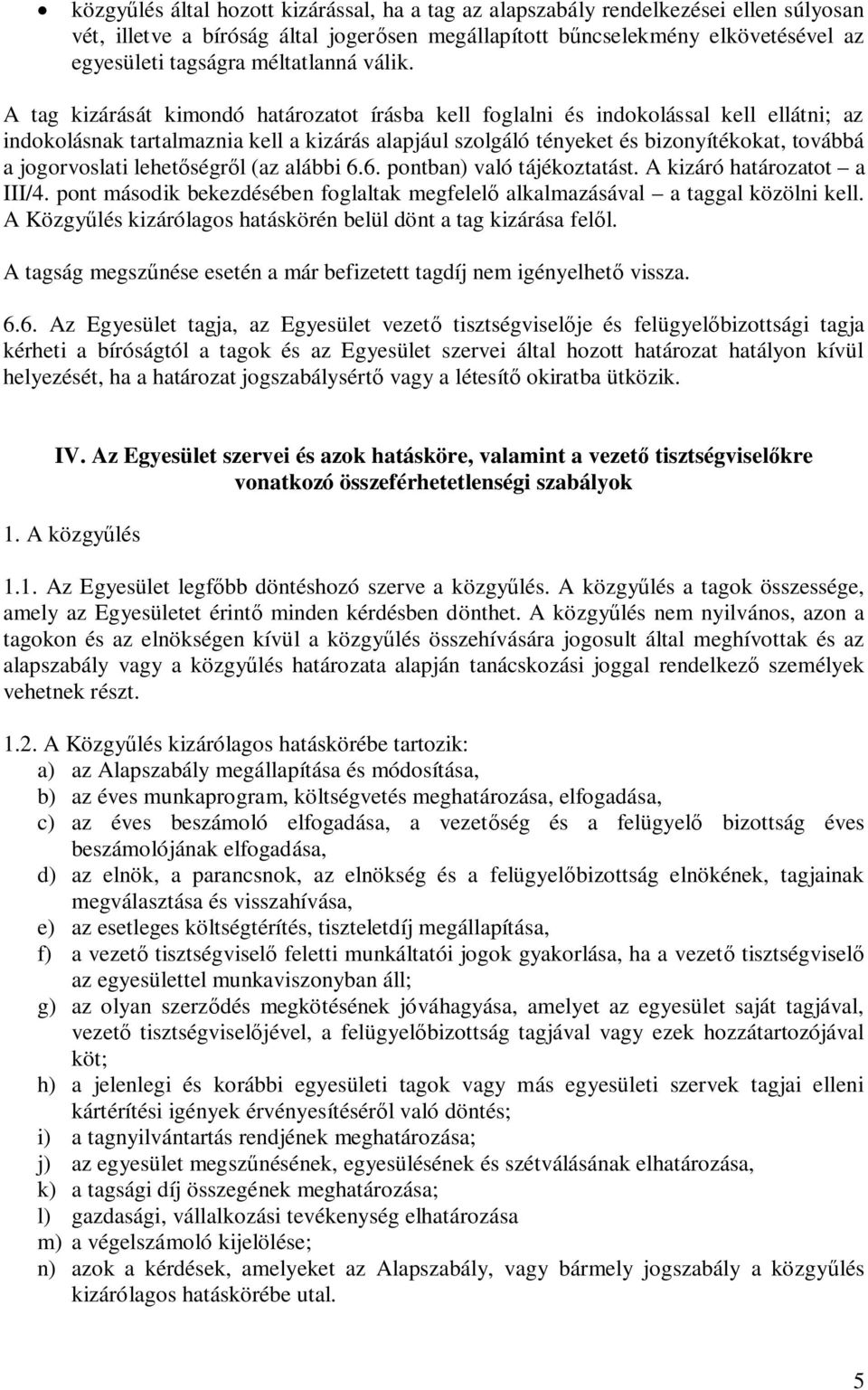 • közgyűlés által hozott kizárással, ha a tag az alapszabály rendelkezései ellen súlyosan vét, illetve a bíróság által jogerősen megállapított bűncselekmény elkövetésével az egyesületi tagságra méltatlanná válik.

A tag kizárását kimondó határozatot írásba kell foglalni és indokolással kell ellátni; az indokolásnak tartalmaznia kell a kizárás alapjául szolgáló tényeket és bizonyítékokat, továbbá a jogorvoslati lehetőségről (az alábbi 6.6. pontban) való tájékoztatást. A kizáró határozatot – a III/4. pont második bekezdésében foglaltak megfelelő alkalmazásával – a taggal közölni kell. A Közgyűlés kizárólagos hatáskörén belül dönt a tag kizárása felől.

A tagság megszűnése esetén a már befizetett tagdíj nem igényelhető vissza.

6.6. Az Egyesület tagja, az Egyesület vezető tisztségviselője és felügyelőbizottsági tagja kérheti a bíróságtól a tagok és az Egyesület szervei által hozott határozat hatályon kívül helyezését, ha a határozat jogszabálysértő vagy a létesítő okiratba ütközik.

IV. Az Egyesület szervei és azok hatásköre, valamint a vezető tisztségviselőkre vonatkozó összeférhetetlenségi szabályok

1. A közgyűlés

1.1. Az Egyesület legfőbb döntéshozó szerve a közgyűlés. A közgyűlés a tagok összessége, amely az Egyesületet érintő minden kérdésben dönthet. A közgyűlés nem nyilvános, azon a tagokon és az elnökségen kívül a közgyűlés összehívására jogosult által meghívottak és az alapszabály vagy a közgyűlés határozata alapján tanácskozási joggal rendelkező személyek vehetnek részt.

1.2. A Közgyűlés kizárólagos hatáskörébe tartozik:
a) az Alapszabály megállapítása és módosítása,
b) az éves munkaprogram, költségvetés meghatározása, elfogadása,
c) az éves beszámoló elfogadása, a vezetőség és a felügyelő bizottság éves beszámolójának elfogadása,
d) az elnök, a parancsnok, az elnökség és a felügyelőbizottság elnökének, tagjainak megválasztása és visszahívása,
e) az esetleges költségtérítés, tiszteletdíj megállapítása,
f) a vezető tisztségviselő feletti munkáltatói jogok gyakorlása, ha a vezető tisztségviselő az egyesülettel munkaviszonyban áll;
g) az olyan szerződés megkötésének jóváhagyása, amelyet az egyesület saját tagjával, vezető tisztségviselőjével, a felügyelőbizottság tagjával vagy ezek hozzátartozójával köt;
h) a jelenlegi és korábbi egyesületi tagok vagy más egyesületi szervek tagjai elleni kártérítési igények érvényesítéséről való döntés;
i) a tagnyilvántartás rendjének meghatározása;
j) az egyesület megszűnésének, egyesülésének és szétválásának elhatározása,
k) a tagsági díj összegének meghatározása;
l) gazdasági, vállalkozási tevékenység elhatározása
m) a végelszámoló kijelölése;
n) azok a kérdések, amelyeket az Alapszabály, vagy bármely jogszabály a közgyűlés kizárólagos hatáskörébe utal.

5